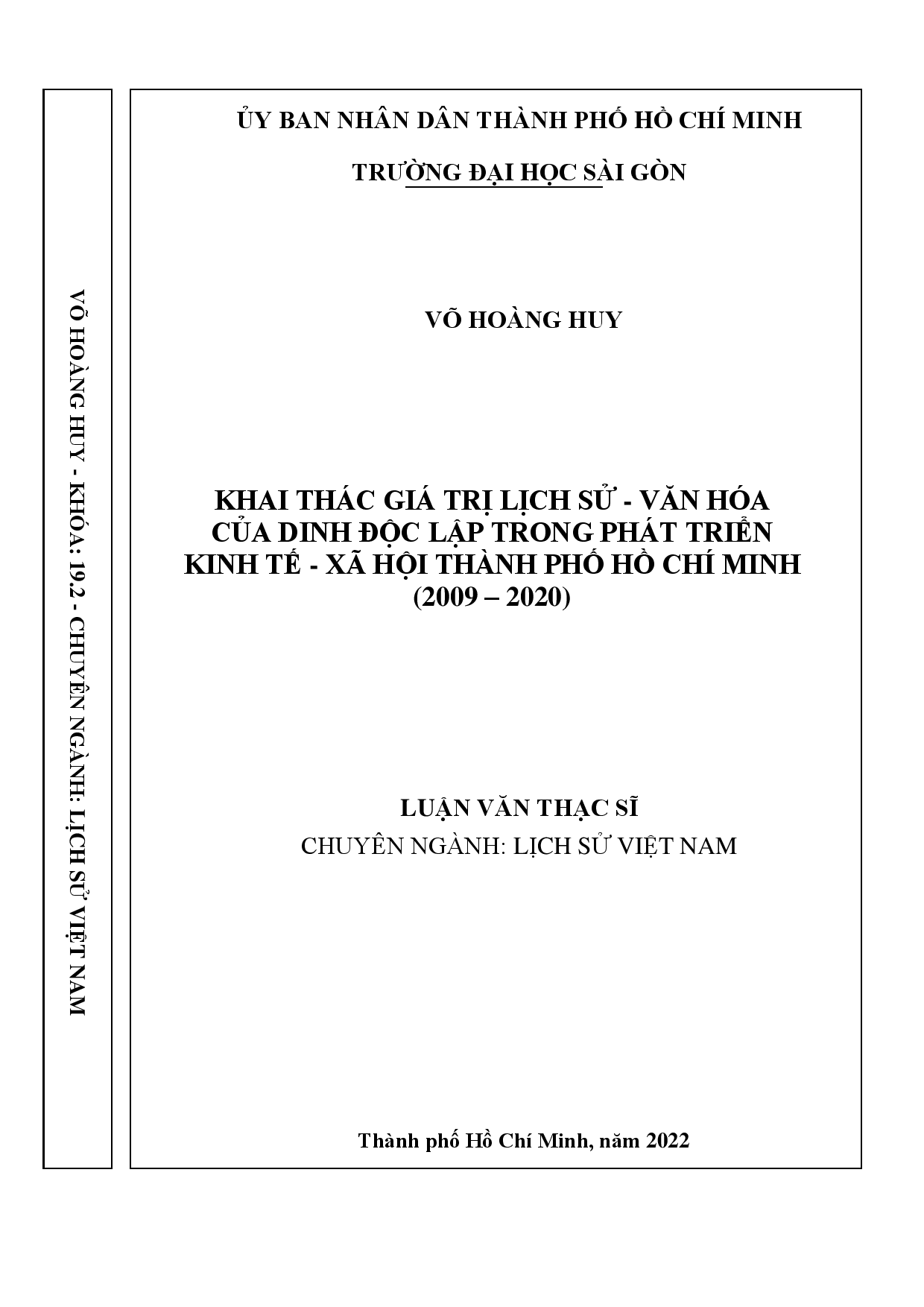 VÕ HOÀNG HUY - KHÓA: 19.2 - CHUYÊN NGÀNH: LỊCH SỬ VIỆT NAM

ỦY BAN NHÂN DÂN THÀNH PHỐ HỒ CHÍ MINH

TRƯỜNG ĐẠI HỌC SÀI GÒN

VÕ HOÀNG HUY

KHAI THÁC GIÁ TRỊ LỊCH SỬ - VĂN HÓA CỦA DINH ĐỘC LẬP TRONG PHÁT TRIỂN KINH TẾ - XÃ HỘI THÀNH PHỐ HỒ CHÍ MINH (2009 – 2020)

LUẬN VĂN THẠC SĨ
CHUYÊN NGÀNH: LỊCH SỬ VIỆT NAM

Thành phố Hồ Chí Minh, năm 2022